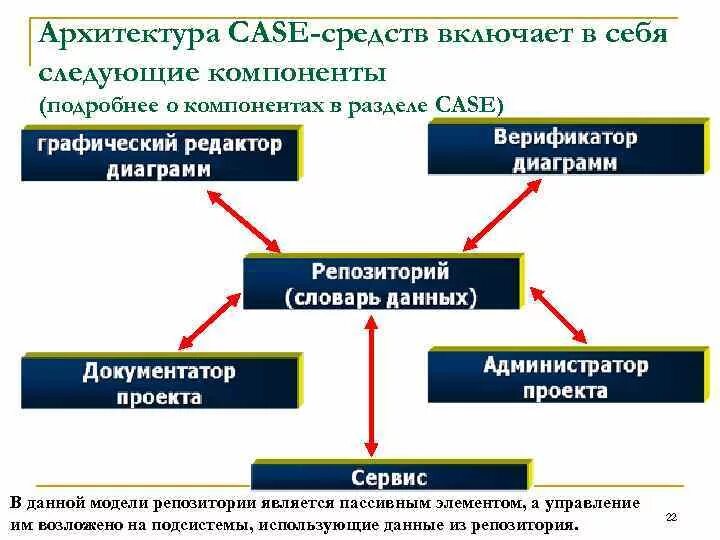 Архитектура CASE-средств включает в себя следующие компоненты
(подробнее о компонентах в разделе CASE)

графический редактор диаграмм

Верификатор диаграмм

Репозиторий (словарь данных)

Документатор проекта

Администратор проекта

Сервис

В данной модели репозитории является пассивным элементом, а управление им возложено на подсистемы, использующие данные из репозитория.

22